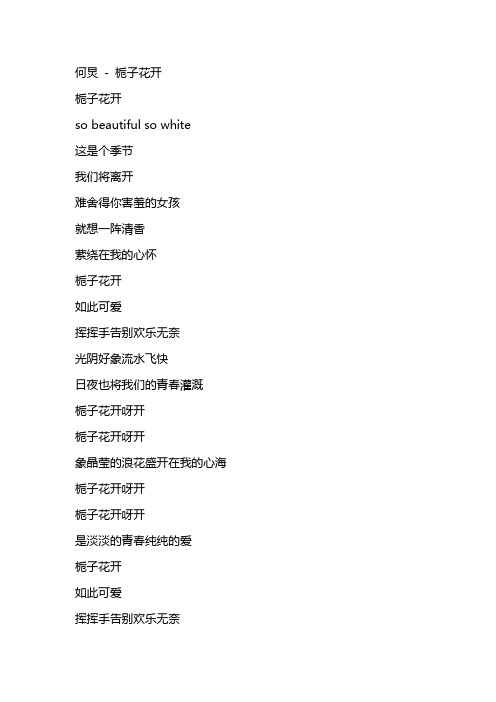 何炅 - 栀子花开

栀子花开

so beautiful so white

这是个季节

我们将离开

难舍得你害羞的女孩

就想一阵清香

萦绕在我的心怀

栀子花开

如此可爱

挥挥手告别欢乐无奈

光阴好象流水飞快

日夜也将我们的青春灌溉

栀子花开呀开

栀子花开呀开

象晶莹的浪花盛开在我的心海

栀子花开呀开

栀子花开呀开

是淡淡的青春纯纯的爱

栀子花开

如此可爱

挥挥手告别欢乐无奈